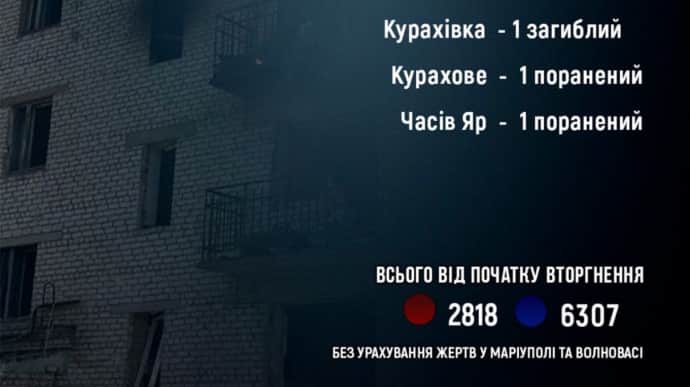 Курахівка - 1 загиблий

Курахове - 1 поранений

Часів Яр - 1 поранений

ВСЬОГО ВІД ПОЧАТКУ ВТОРГНЕННЯ

2818 6307

БЕЗ УРАХУВАННЯ ЖЕРТВ У МАРІУПОЛІ ТА ВОЛНОВАСІ